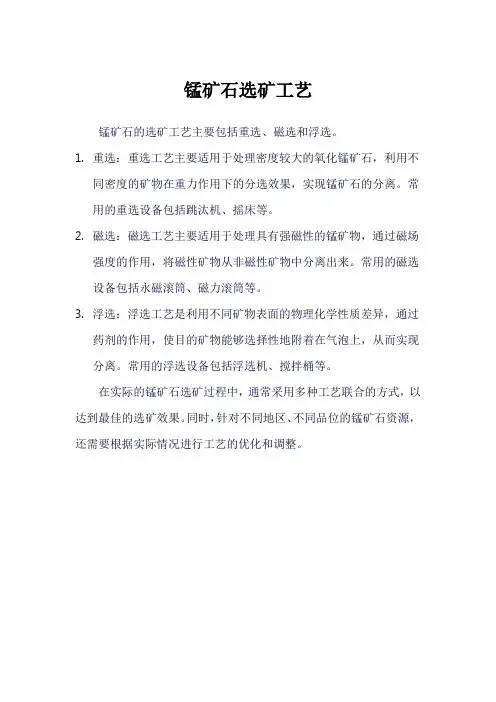 锰矿石选矿工艺

锰矿石的选矿工艺主要包括重选、磁选和浮选。

1. 重选：重选工艺主要适用于处理密度较大的氧化锰矿石，利用不同密度的矿物在重力作用下的分选效果，实现锰矿石的分离。常用的重选设备包括跳汰机、摇床等。

2. 磁选：磁选工艺主要适用于处理具有强磁性的锰矿物，通过磁场强度的作用，将磁性矿物从非磁性矿物中分离出来。常用的磁选设备包括永磁滚筒、磁力滚筒等。

3. 浮选：浮选工艺是利用不同矿物表面的物理化学性质差异，通过药剂的作用，使目的矿物能够选择性地附着在气泡上，从而实现分离。常用的浮选设备包括浮选机、搅拌桶等。

在实际的锰矿石选矿过程中，通常采用多种工艺联合的方式，以达到最佳的选矿效果。同时，针对不同地区、不同品位的锰矿石资源，还需要根据实际情况进行工艺的优化和调整。